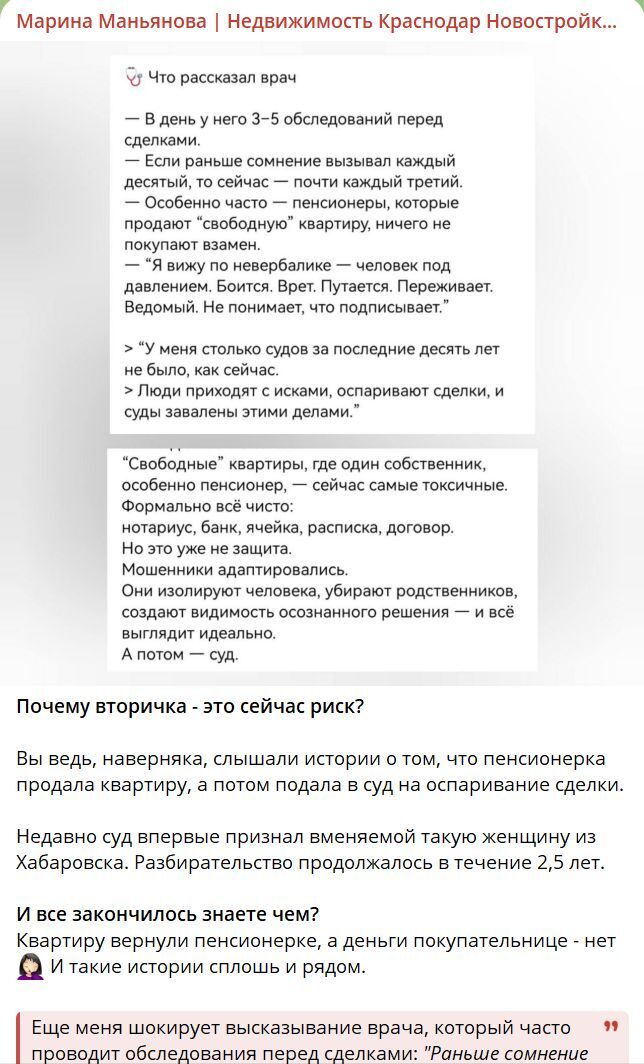 Марина Маньянова | Недвижимость Краснодар Новостройк...

Что рассказал врач

— В день у него 3–5 обследований перед сделками.
— Если раньше сомнение вызывал каждый десятый, то сейчас — почти каждый третий.
— Особенно часто — пенсионеры, которые продают "свободную" квартиру, ничего не покупают взамен.
— "Я вижу по невербалике — человек под давлением. Боится. Врет. Путается. Переживает. Ведомый. Не понимает, что подписывает."

> "У меня столько судов за последние десять лет не было, как сейчас.
> Люди приходят с исками, оспаривают сделки, и суды завалены этими делами."

"Свободные" квартиры, где один собственник, особенно пенсионер, — сейчас самые токсичные.
Формально всё чисто:
нотариус, банк, ячейка, расписка, договор.
Но это уже не защита.
Мошенники адаптировались.
Они изолируют человека, убирают родственников, создают видимость осознанного решения — и всё выглядит идеально.
А потом — суд.

Почему вторичка - это сейчас риск?

Вы ведь, наверняка, слышали истории о том, что пенсионерка продала квартиру, а потом подала в суд на оспаривание сделки.

Недавно суд впервые признал вменяемой такую женщину из Хабаровска. Разбирательство продолжалось в течение 2,5 лет.

И все закончилось знаете чем?
Квартиру вернули пенсионерке, а деньги покупательнице - нет
И такие истории сплошь и рядом.

Еще меня шокирует высказывание врача, который часто проводит обследования перед сделками: "Раньше сомнение